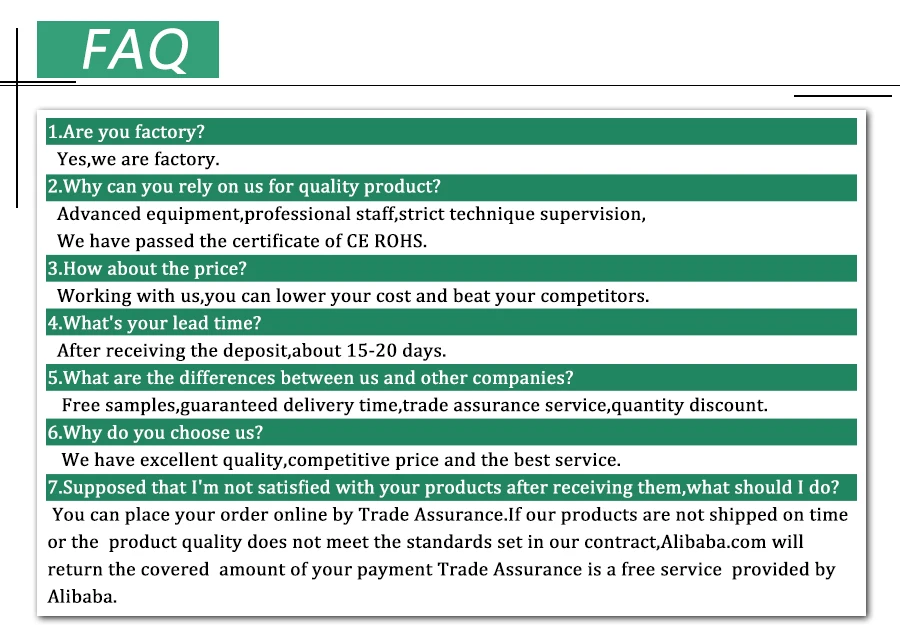 FAQ

1.Are you factory?

Yes,we are factory.

2.Why can you rely on us for quality product?

Advanced equipment,professional staff,strict technique supervision,
We have passed the certificate of CE ROHS.

3.How about the price?

Working with us,you can lower your cost and beat your competitors.

4.What's your lead time?

After receiving the deposit,about 15-20 days.

5.What are the differences between us and other companies?

Free samples,guaranteed delivery time,trade assurance service,quantity discount.

6.Why do you choose us?

We have excellent quality,competitive price and the best service.

7.Supposed that I'm not satisfied with your products after receiving them,what should I do?

You can place your order online by Trade Assurance.If our products are not shipped on time or the product quality does not meet the standards set in our contract,Alibaba.com will return the covered amount of your payment Trade Assurance is a free service provided by Alibaba.